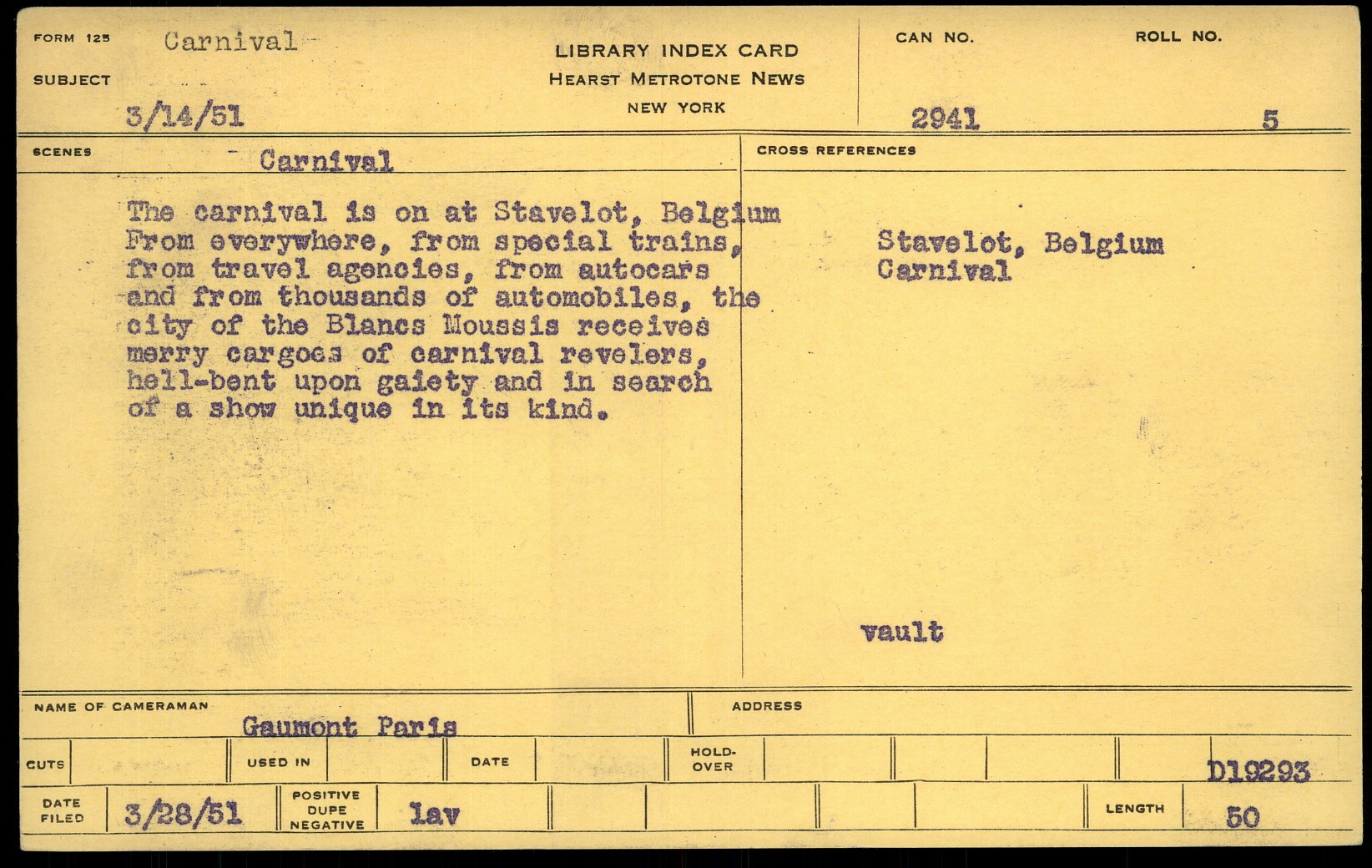 FORM 125 Carnival

SUBJECT

3/14/51

LIBRARY INDEX CARD
HEARST METROTONE NEWS
NEW YORK

CAN NO. 2941

ROLL NO. 5

SCENES Carnival

The carnival is on at Stavelot, Belgium From everywhere, from special trains, from travel agencies, from autocars and from thousands of automobiles, the city of the Blancs Moussis receives merry cargoes of carnival revelers, hell-bent upon gaiety and in search of a show unique in its kind.

CROSS REFERENCES

Stavelot, Belgium
Carnival

vault

NAME OF CAMERAMAN Gaumont Paris

ADDRESS

CUTS

USED IN

DATE

HOLD-OVER

D19293

DATE FILED 3/28/51

POSITIVE DUPE NEGATIVE lav

LENGTH 50